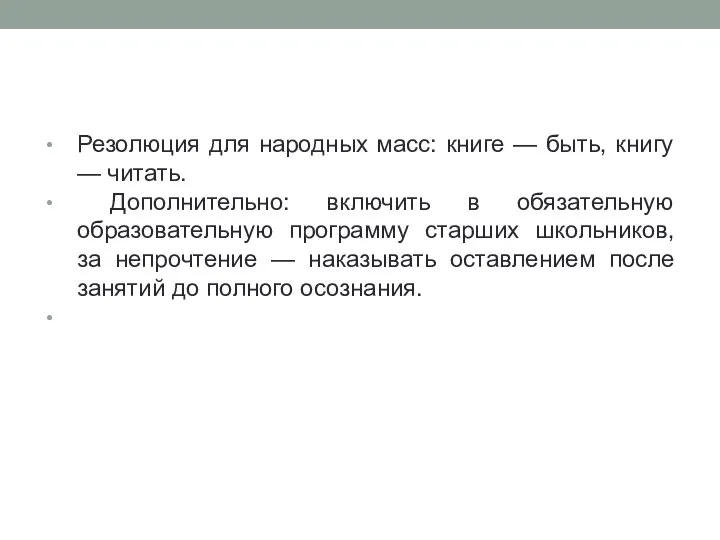 • Резолюция для народных масс: книге — быть, книгу — читать.

• Дополнительно: включить в обязательную образовательную программу старших школьников, за непрочтение — наказывать оставлением после занятий до полного осознания.

•